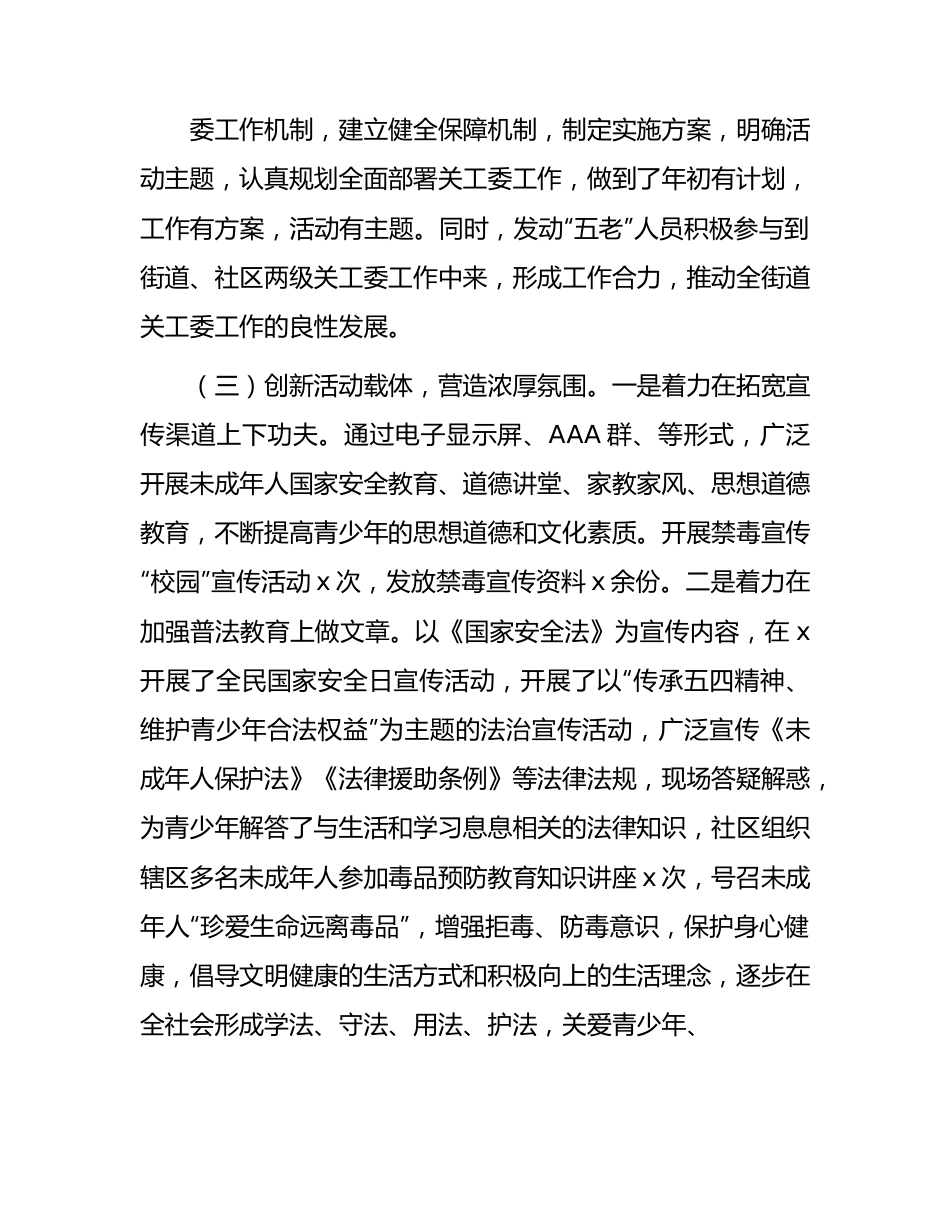 委工作机制，建立健全保障机制，制定实施方案，明确活动主题，认真规划全面部署关工委工作，做到了年初有计划，工作有方案，活动有主题。同时，发动“五老”人员积极参与到街道、社区两级关工委工作中来，形成工作合力，推动全街道关工委工作的良性发展。

（三）创新活动载体，营造浓厚氛围。一是着力在拓宽宣传渠道上下功夫。通过电子显示屏、AAA 群、等形式，广泛开展未成年人国家安全教育、道德讲堂、家教家风、思想道德教育，不断提高青少年的思想道德和文化素质。开展禁毒宣传“校园”宣传活动 x 次，发放禁毒宣传资料 x 余份。二是着力在加强普法教育上做文章。以《国家安全法》为宣传内容，在 x 开展了全民国家安全日宣传活动，开展了以“传承五四精神、维护青少年合法权益”为主题的法治宣传活动，广泛宣传《未成年人保护法》《法律援助条例》等法律法规，现场答疑解惑，为青少年解答了与生活和学习息息相关的法律知识，社区组织辖区多名未成年人参加毒品预防教育知识讲座 x 次，号召未成年人“珍爱生命远离毒品”，增强拒毒、防毒意识，保护身心健康，倡导文明健康的生活方式和积极向上的生活理念，逐步在全社会形成学法、守法、用法、护法，关爱青少年、